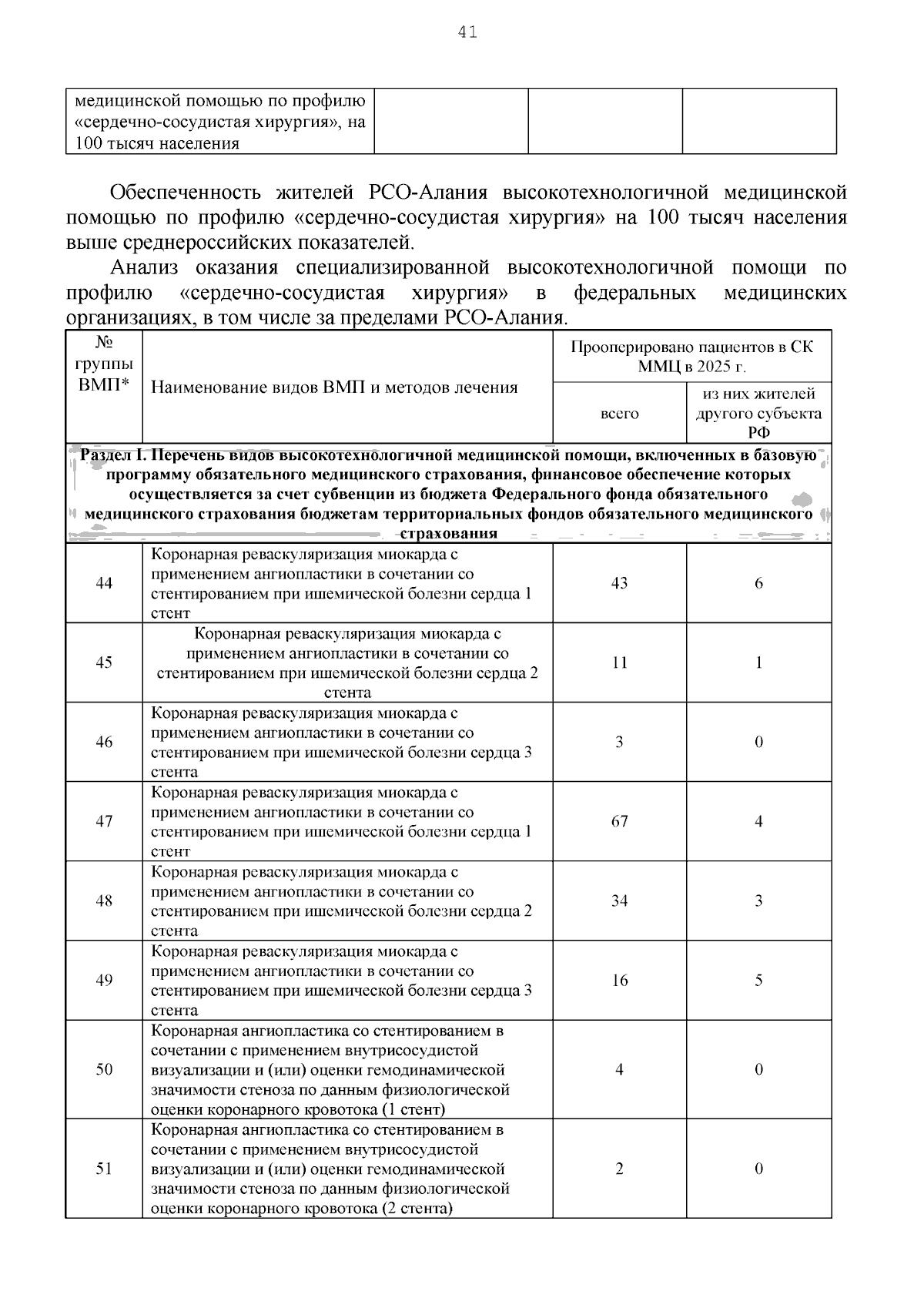 41

| медицинской помощью по профилю «сердечно-сосудистая хирургия», на 100 тысяч населения | | | |
|---|---|---|---|

Обеспеченность жителей РСО-Алания высокотехнологичной медицинской помощью по профилю «сердечно-сосудистая хирургия» на 100 тысяч населения выше среднероссийских показателей.

Анализ оказания специализированной высокотехнологичной помощи по профилю «сердечно-сосудистая хирургия» в федеральных медицинских организациях, в том числе за пределами РСО-Алания.

| № группы ВМП* | Наименование видов ВМП и методов лечения | Прооперировано пациентов в СК ММЦ в 2025 г. | |
|---|---|---|---|
| | | всего | из них жителей другого субъекта РФ |
| Раздел I. Перечень видов высокотехнологичной медицинской помощи, включенных в базовую программу обязательного медицинского страхования, финансовое обеспечение которых осуществляется за счет субвенции из бюджета Федерального фонда обязательного медицинского страхования бюджетам территориальных фондов обязательного медицинского страхования | | | |
| 44 | Коронарная реваскуляризация миокарда с применением ангиопластики в сочетании со стентированием при ишемической болезни сердца 1 стент | 43 | 6 |
| 45 | Коронарная реваскуляризация миокарда с применением ангиопластики в сочетании со стентированием при ишемической болезни сердца 2 стента | 11 | 1 |
| 46 | Коронарная реваскуляризация миокарда с применением ангиопластики в сочетании со стентированием при ишемической болезни сердца 3 стента | 3 | 0 |
| 47 | Коронарная реваскуляризация миокарда с применением ангиопластики в сочетании со стентированием при ишемической болезни сердца 1 стент | 67 | 4 |
| 48 | Коронарная реваскуляризация миокарда с применением ангиопластики в сочетании со стентированием при ишемической болезни сердца 2 стента | 34 | 3 |
| 49 | Коронарная реваскуляризация миокарда с применением ангиопластики в сочетании со стентированием при ишемической болезни сердца 3 стента | 16 | 5 |
| 50 | Коронарная ангиопластика со стентированием в сочетании с применением внутрисосудистой визуализации и (или) оценки гемодинамической значимости стеноза по данным физиологической оценки коронарного кровотока (1 стент) | 4 | 0 |
| 51 | Коронарная ангиопластика со стентированием в сочетании с применением внутрисосудистой визуализации и (или) оценки гемодинамической значимости стеноза по данным физиологической оценки коронарного кровотока (2 стента) | 2 | 0 |